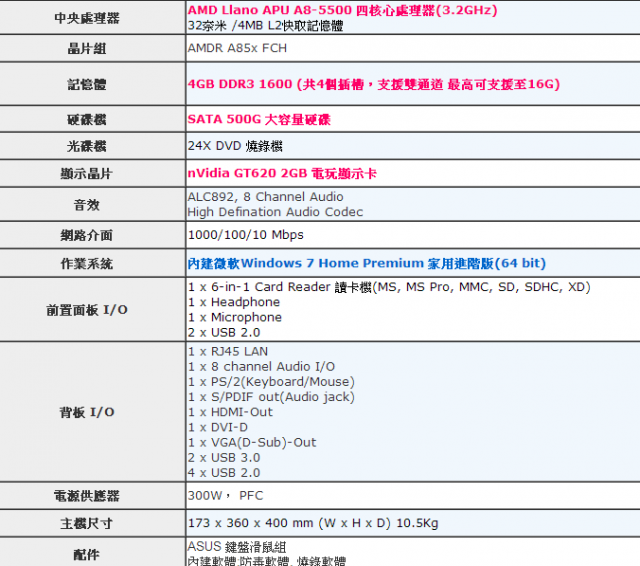 | | |
|---|---|
| 中央處理器 | AMD Llano APU A8-5500 四核心處理器(3.2GHz) 32奈米 /4MB L2快取記憶體 |
| 晶片組 | AMDR A85x FCH |
| 記憶體 | 4GB DDR3 1600 (共4個插槽，支援雙通道 最高可支援至16G) |
| 硬碟機 | SATA 500G 大容量硬碟 |
| 光碟機 | 24X DVD 燒錄機 |
| 顯示晶片 | nVidia GT620 2GB 電玩顯示卡 |
| 音效 | ALC892, 8 Channel Audio High Defination Audio Codec |
| 網路介面 | 1000/100/10 Mbps |
| 作業系統 | 內建微軟Windows 7 Home Premium 家用進階版(64 bit) |
| 前置面板 I/O | 1 x 6-in-1 Card Reader 讀卡機(MS, MS Pro, MMC, SD, SDHC, XD) 1 x Headphone 1 x Microphone 2 x USB 2.0 |
| 背板 I/O | 1 x RJ45 LAN 1 x 8 channel Audio I/O 1 x PS/2(Keyboard/Mouse) 1 x S/PDIF out(Audio jack) 1 x HDMI-Out 1 x DVI-D 1 x VGA(D-Sub)-Out 2 x USB 3.0 4 x USB 2.0 |
| 電源供應器 | 300W， PFC |
| 主機尺寸 | 173 x 360 x 400 mm (W x H x D) 10.5Kg |
| 配件 | ASUS 鍵盤滑鼠組 內建軟體:防毒軟體, 燒錄軟體 |